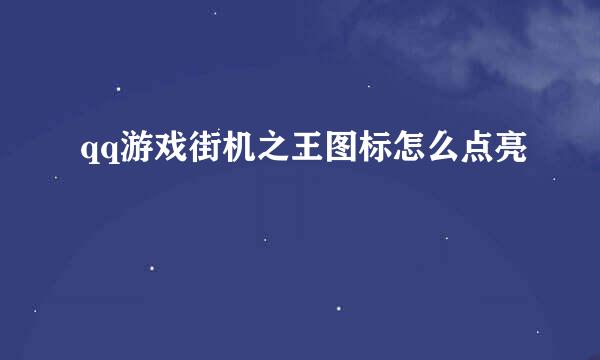 qq游戏街机之王图标怎么点亮